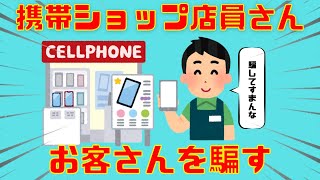 携帯ショップ店員さん

CELLPHONE

騙してすまんな

お客さんを騙す